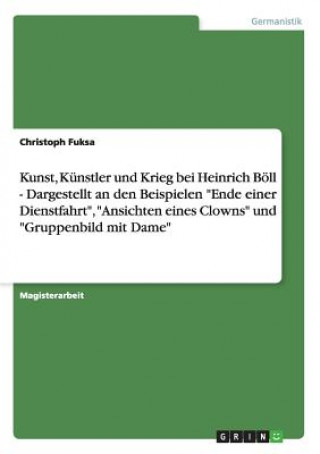 Germanistik

Christoph Fuksa

Kunst, Künstler und Krieg bei Heinrich Böll - Dargestellt an den Beispielen "Ende einer Dienstfahrt", "Ansichten eines Clowns" und "Gruppenbild mit Dame"

Magisterarbeit

GRIN